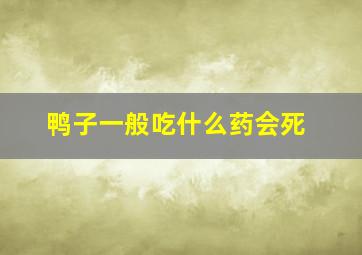 鸭子一般吃什么药会死